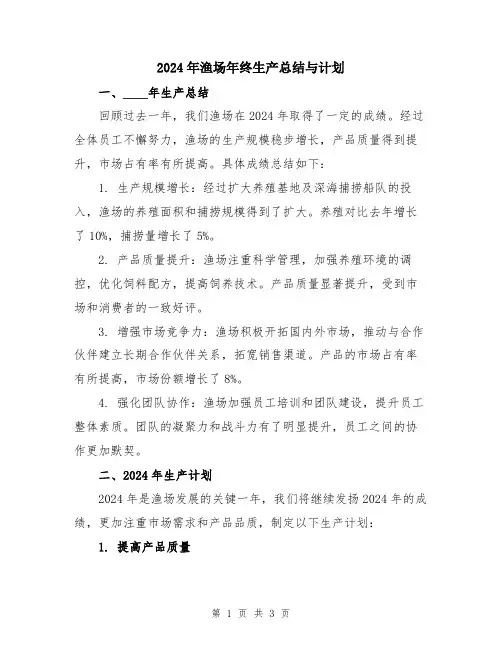 2024年渔场年终生产总结与计划

一、____年生产总结

回顾过去一年，我们渔场在2024年取得了一定的成绩。经过全体员工不懈努力，渔场的生产规模稳步增长，产品质量得到提升，市场占有率有所提高。具体成绩总结如下：

1. 生产规模增长：经过扩大养殖基地及深海捕捞船队的投入，渔场的养殖面积和捕捞规模得到了扩大。养殖对比去年增长了10%，捕捞量增长了5%。

2. 产品质量提升：渔场注重科学管理，加强养殖环境的调控，优化饲料配方，提高饲养技术。产品质量显著提升，受到市场和消费者的一致好评。

3. 增强市场竞争力：渔场积极开拓国内外市场，推动与合作伙伴建立长期合作伙伴关系，拓宽销售渠道。产品的市场占有率有所提高，市场份额增长了8%。

4. 强化团队协作：渔场加强员工培训和团队建设，提升员工整体素质。团队的凝聚力和战斗力有了明显提升，员工之间的协作更加默契。

二、2024年生产计划

2024年是渔场发展的关键一年，我们将继续发扬2024年的成绩，更加注重市场需求和产品品质，制定以下生产计划：

1. 提高产品质量

第 1 页 共 3 页